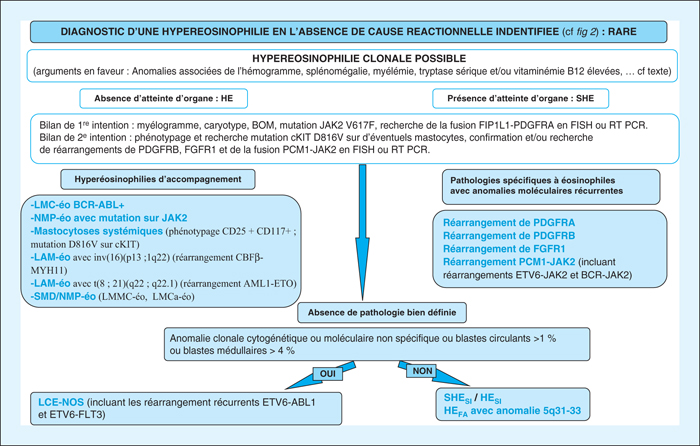 DIAGNOSTIC D'UNE HYPEREOSINOPHILIE EN L'ABSENCE DE CAUSE REACTIONNELLE INDENTIFIEE (cf fig 2) : RARE

HYPEREOSINOPHILIE CLONALE POSSIBLE
(arguments en faveur : Anomalies associées de l'hémogramme, splénomégalie, myélémie, tryptase sérique et/ou vitaminémie B12 élevées, … cf texte)

Absence d'atteinte d'organe : HE

Présence d'atteinte d'organe : SHE

Bilan de 1$^{re}$ intention : myélogramme, caryotype, BOM, mutation JAK2 V617F, recherche de la fusion FIP1L1-PDGFRA en FISH ou RT PCR.
Bilan de 2$^{e}$ intention : phénotypage et recherche mutation cKIT D816V sur d'éventuels mastocytes, confirmation et/ou recherche de réarrangements de PDGFRB, FGFR1 et de la fusion PCM1-JAK2 en FISH ou RT PCR.

Hyperéosinophilies d'accompagnement

-LMC-éo BCR-ABL+
-NMP-éo avec mutation sur JAK2
-Mastocytoses systémiques (phénotypage CD25 + CD117+ ; mutation D816V sur cKIT)
-LAM-éo avec inv(16)(p13 ;1q22) (réarrangement CBFβ-MYH11)
-LAM-éo avec t(8 ; 21)(q22 ; q22.1) (réarrangement AML1-ETO)
-SMD/NMP-éo (LMMC-éo, LMCa-éo)

Pathologies spécifiques à éosinophiles avec anomalies moléculaires récurrentes

Réarrangement de PDGFRA
Réarrangement de PDGFRB
Réarrangement de FGFR1
Réarrangement PCM1-JAK2 (incluant réarrangements ETV6-JAK2 et BCR-JAK2)

Absence de pathologie bien définie

Anomalie clonale cytogénétique ou moléculaire non spécifique ou blastes circulants >1 % ou blastes médullaires > 4 %

OUI

NON

LCE-NOS (incluant les réarrangement récurrents ETV6-ABL1 et ETV6-FLT3)

SHE$_{SI}$ / HE$_{SI}$
HE$_{FA}$ avec anomalie 5q31-33